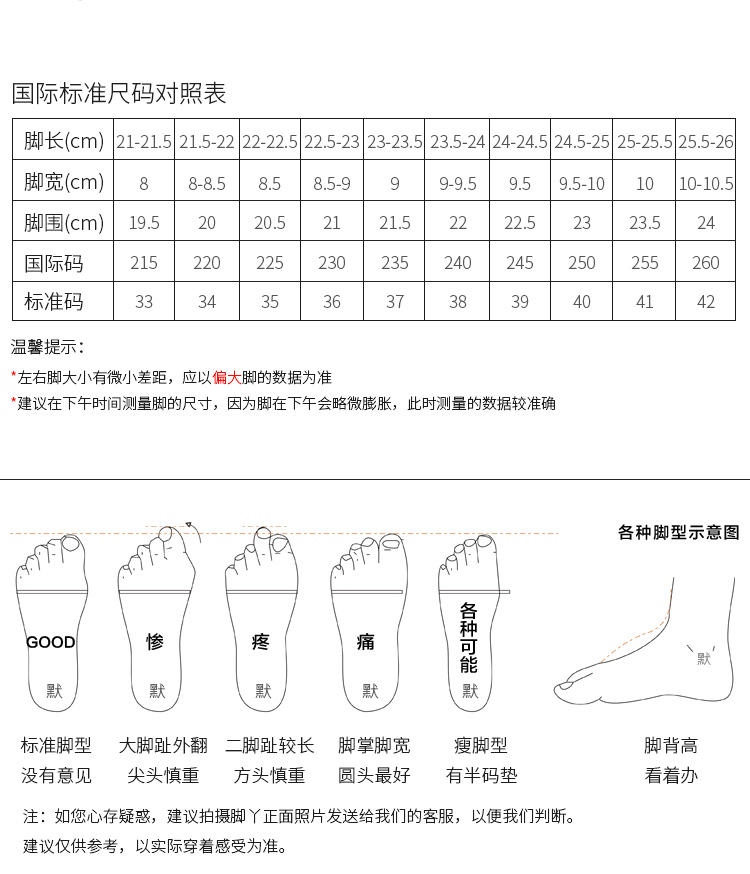 国际标准尺码对照表

| 脚长(cm) | 21-21.5 | 21.5-22 | 22-22.5 | 22.5-23 | 23-23.5 | 23.5-24 | 24-24.5 | 24.5-25 | 25-25.5 | 25.5-26 |
|---|---|---|---|---|---|---|---|---|---|---|
| 脚宽(cm) | 8 | 8-8.5 | 8.5 | 8.5-9 | 9 | 9-9.5 | 9.5 | 9.5-10 | 10 | 10-10.5 |
| 脚围(cm) | 19.5 | 20 | 20.5 | 21 | 21.5 | 22 | 22.5 | 23 | 23.5 | 24 |
| 国际码 | 215 | 220 | 225 | 230 | 235 | 240 | 245 | 250 | 255 | 260 |
| 标准码 | 33 | 34 | 35 | 36 | 37 | 38 | 39 | 40 | 41 | 42 |

温馨提示：
*左右脚大小有微小差距，应以偏大脚的数据为准
*建议在下午时间测量脚的尺寸，因为脚在下午会略微膨胀，此时测量的数据较准确

各种脚型示意图

GOOD
默
惨
默
疼
默
痛
默
各种可能
默
默

标准脚型
没有意见

大脚趾外翻
尖头慎重

二脚趾较长
方头慎重

脚掌脚宽
圆头最好

瘦脚型
有半码垫

脚背高
看着办

注：如您心存疑惑，建议拍摄脚丫正面照片发送给我们的客服，以便我们判断。
建议仅供参考，以实际穿着感受为准。